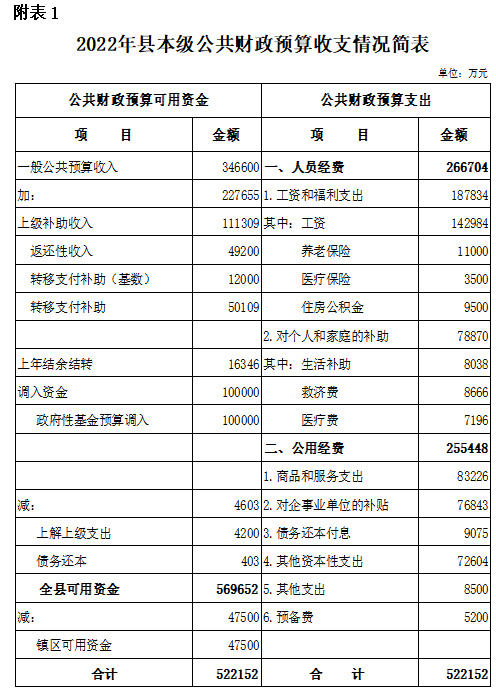 附表 1

2022年县本级公共财政预算收支情况简表

单位：万元

| 公共财政预算可用资金 | | 公共财政预算支出 | |
|---|---|---|---|
| 项　　目 | 金额 | 项　　目 | 金额 |
| 一般公共预算收入 | 346600 | 一、人员经费 | 266704 |
| 加： | 227655 | 1. 工资和福利支出 | 187834 |
| 上级补助收入 | 111309 | 其中：工资 | 142984 |
| 返还性收入 | 49200 | 养老保险 | 11000 |
| 转移支付补助（基数） | 12000 | 医疗保险 | 3500 |
| 转移支付补助 | 50109 | 住房公积金 | 9500 |
| | | 2. 对个人和家庭的补助 | 78870 |
| 上年结余结转 | 16346 | 其中：生活补助 | 8038 |
| 调入资金 | 100000 | 救济费 | 8666 |
| 政府性基金预算调入 | 100000 | 医疗费 | 7196 |
| | | 二、公用经费 | 255448 |
| | | 1. 商品和服务支出 | 83226 |
| 减： | 4603 | 2. 对企事业单位的补贴 | 76843 |
| 上解上级支出 | 4200 | 3. 债务还本付息 | 9075 |
| 债务还本 | 403 | 4. 其他资本性支出 | 72604 |
| 全县可用资金 | 569652 | 5. 其他支出 | 8500 |
| 减： | 47500 | 6. 预备费 | 5200 |
| 镇区可用资金 | 47500 | | |
| 合计 | 522152 | 合　　计 | 522152 |